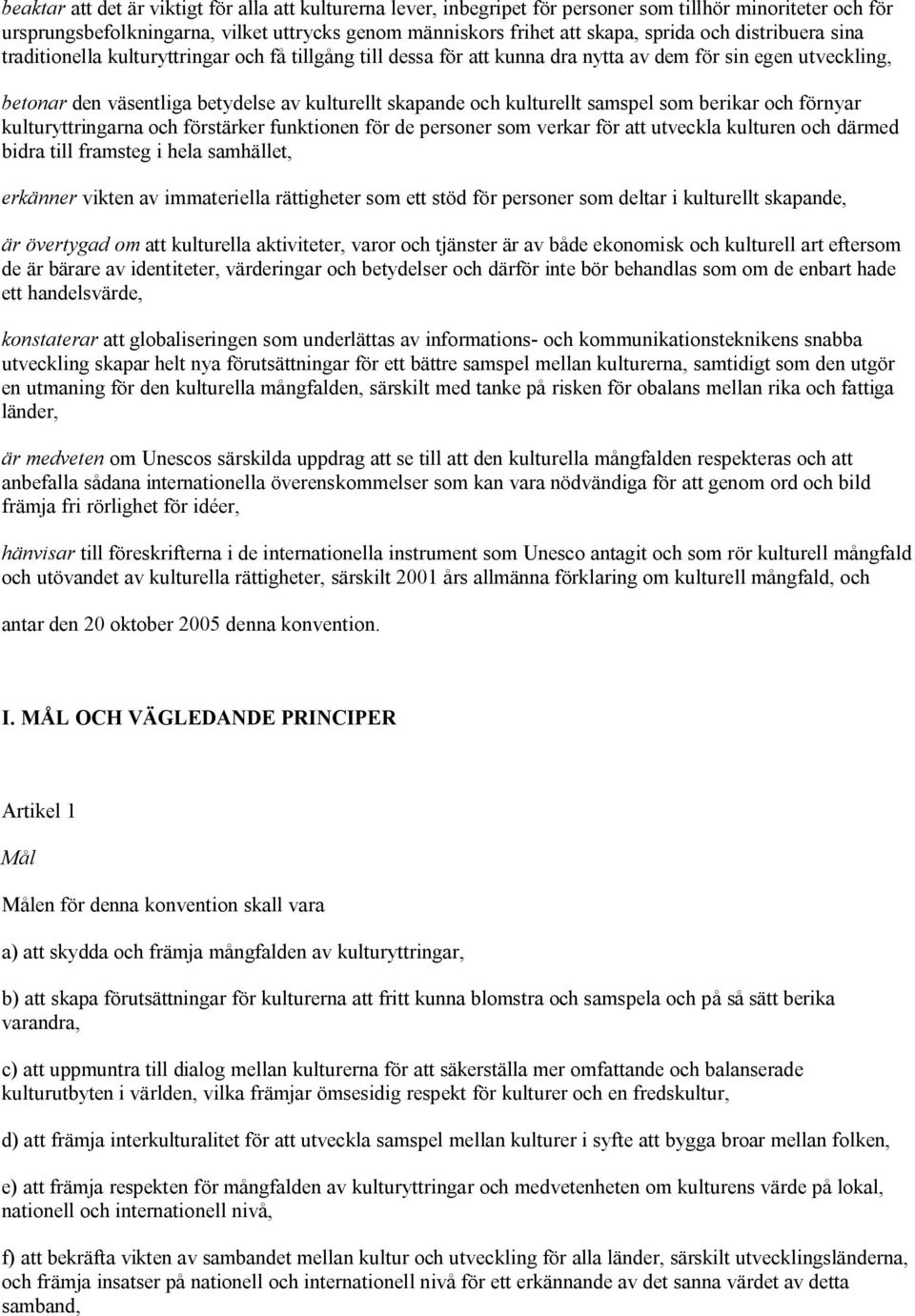 beaktar att det är viktigt för alla att kulturerna lever, inbegripet för personer som tillhör minoriteter och för ursprungsbefolkningarna, vilket uttrycks genom människors frihet att skapa, sprida och distribuera sina traditionella kulturyttringar och få tillgång till dessa för att kunna dra nytta av dem för sin egen utveckling,

betonar den väsentliga betydelse av kulturellt skapande och kulturellt samspel som berikar och förnyar kulturyttringarna och förstärker funktionen för de personer som verkar för att utveckla kulturen och därmed bidra till framsteg i hela samhället,

erkänner vikten av immateriella rättigheter som ett stöd för personer som deltar i kulturellt skapande,

är övertygad om att kulturella aktiviteter, varor och tjänster är av både ekonomisk och kulturell art eftersom de är bärare av identiteter, värderingar och betydelser och därför inte bör behandlas som om de enbart hade ett handelsvärde,

konstaterar att globaliseringen som underlättas av informations- och kommunikationsteknikens snabba utveckling skapar helt nya förutsättningar för ett bättre samspel mellan kulturerna, samtidigt som den utgör en utmaning för den kulturella mångfalden, särskilt med tanke på risken för obalans mellan rika och fattiga länder,

är medveten om Unescos särskilda uppdrag att se till att den kulturella mångfalden respekteras och att anbefalla sådana internationella överenskommelser som kan vara nödvändiga för att genom ord och bild främja fri rörlighet för idéer,

hänvisar till föreskrifterna i de internationella instrument som Unesco antagit och som rör kulturell mångfald och utövandet av kulturella rättigheter, särskilt 2001 års allmänna förklaring om kulturell mångfald, och

antar den 20 oktober 2005 denna konvention.

I. MÅL OCH VÄGLEDANDE PRINCIPER

Artikel 1

Mål

Målen för denna konvention skall vara

a) att skydda och främja mångfalden av kulturyttringar,

b) att skapa förutsättningar för kulturerna att fritt kunna blomstra och samspela och på så sätt berika varandra,

c) att uppmuntra till dialog mellan kulturerna för att säkerställa mer omfattande och balanserade kulturutbyten i världen, vilka främjar ömsesidig respekt för kulturer och en fredskultur,

d) att främja interkulturalitet för att utveckla samspel mellan kulturer i syfte att bygga broar mellan folken,

e) att främja respekten för mångfalden av kulturyttringar och medvetenheten om kulturens värde på lokal, nationell och internationell nivå,

f) att bekräfta vikten av sambandet mellan kultur och utveckling för alla länder, särskilt utvecklingsländerna, och främja insatser på nationell och internationell nivå för ett erkännande av det sanna värdet av detta samband,